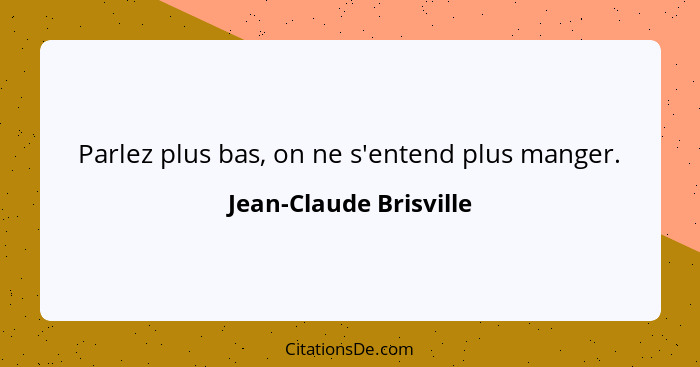 Parlez plus bas, on ne s'entend plus manger.

Jean-Claude Brisville

CitationsDe.com